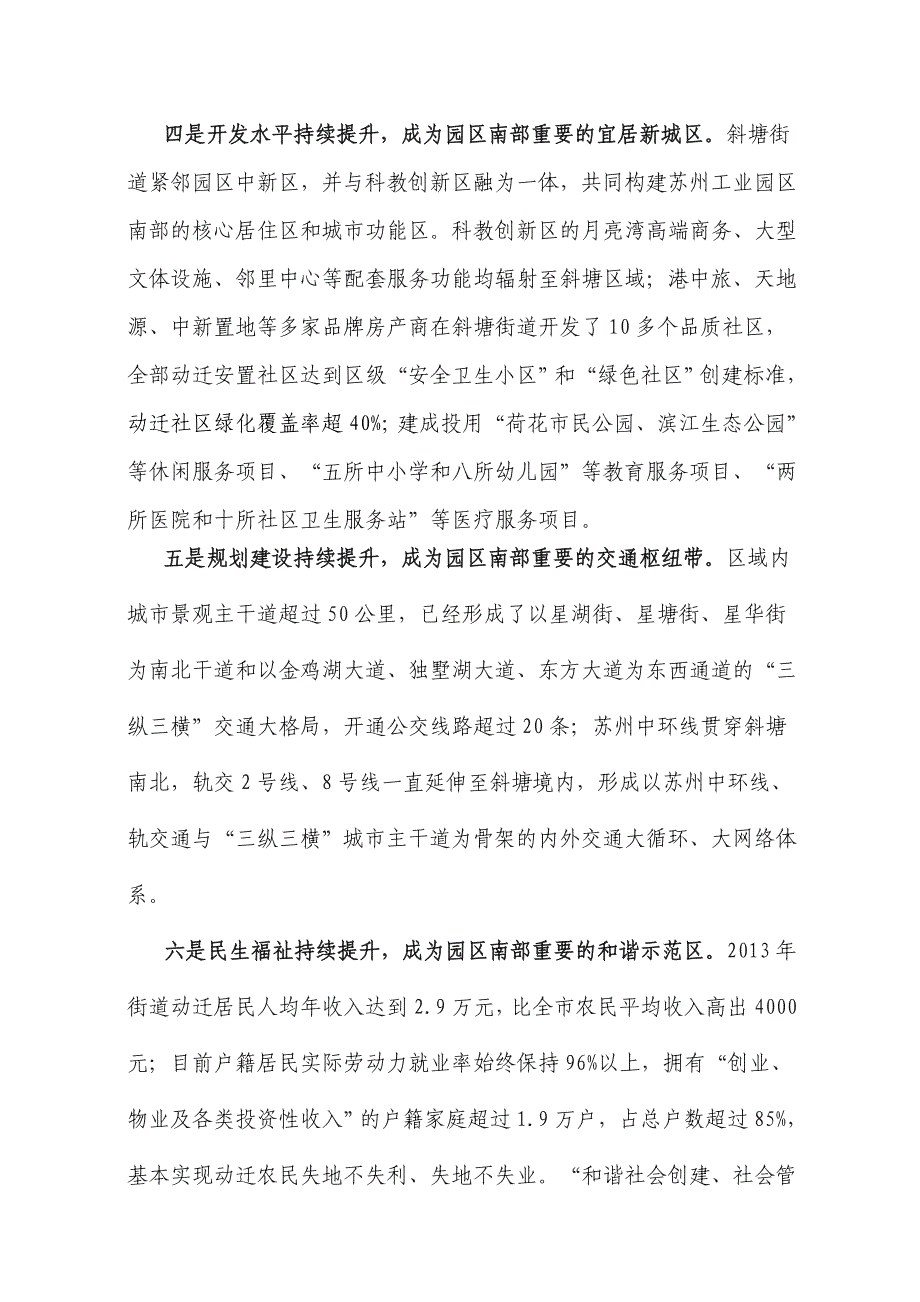 四是开发水平持续提升，成为园区南部重要的宜居新城区。斜塘街道紧邻园区中新区，并与科教创新区融为一体，共同构建苏州工业园区南部的核心居住区和城市功能区。科教创新区的月亮湾高端商务、大型文体设施、邻里中心等配套服务功能均辐射至斜塘区域；港中旅、天地源、中新置地等多家品牌房产商在斜塘街道开发了10多个品质社区，全部动迁安置社区达到区级“安全卫生小区”和“绿色社区”创建标准，动迁社区绿化覆盖率超40%；建成投用“荷花市民公园、滨江生态公园”等休闲服务项目、“五所中小学和八所幼儿园”等教育服务项目、“两所医院和十所社区卫生服务站”等医疗服务项目。

五是规划建设持续提升，成为园区南部重要的交通枢纽带。区域内城市景观主干道超过50公里，已经形成了以星湖街、星塘街、星华街为南北干道和以金鸡湖大道、独墅湖大道、东方大道为东西通道的“三纵三横”交通大格局，开通公交线路超过20条；苏州中环线贯穿斜塘南北，轨交2号线、8号线一直延伸至斜塘境内，形成以苏州中环线、轨交通与“三纵三横”城市主干道为骨架的内外交通大循环、大网络体系。

六是民生福祉持续提升，成为园区南部重要的和谐示范区。2013年街道动迁居民人均年收入达到2.9万元，比全市农民平均收入高出4000元；目前户籍居民实际劳动力就业率始终保持96%以上，拥有“创业、物业及各类投资性收入”的户籍家庭超过1.9万户，占总户数超过85%，基本实现动迁农民失地不失利、失地不失业。“和谐社会创建、社会管